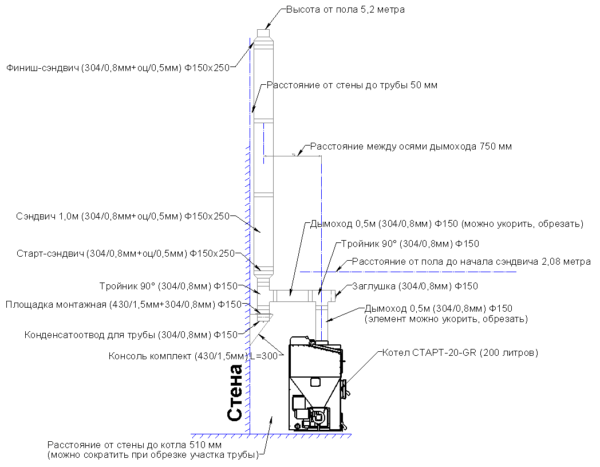 Высота от пола 5,2 метра

Финиш-сэндвич (304/0,8мм+оц/0,5мм) Ф150х250

Расстояние от стены до трубы 50 мм

Расстояние между осями дымохода 750 мм

Сэндвич 1,0м (304/0,8мм+оц/0,5мм) Ф150х250

Дымоход 0,5м (304/0,8мм) Ф150 (можно укорить, обрезать)

Тройник 90° (304/0,8мм) Ф150

Старт-сэндвич (304/0,8мм+оц/0,5мм) Ф150х250

Расстояние от пола до начала сэндвича 2,08 метра

Тройник 90° (304/0,8мм) Ф150

Заглушка (304/0,8мм) Ф150

Площадка монтажная (430/1,5мм+304/0,8мм) Ф150

Дымоход 0,5м (304/0,8мм) Ф150
(элемент можно укорить, обрезать)

Конденсатоотвод для трубы (304/0,8мм) Ф150

Консоль комплект (430/1,5мм) L=300

Котел СТАРТ-20-GR (200 литров)

Стена

Расстояние от стены до котла 510 мм
(можно сократить при обрезке участка трубы)